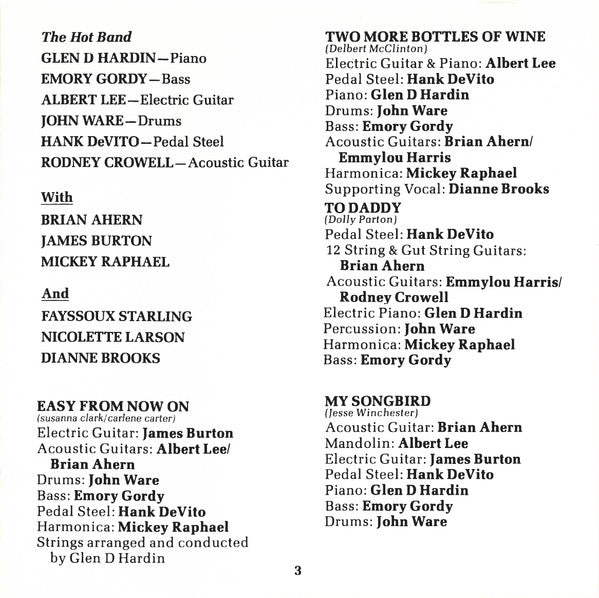 The Hot Band
GLEN D HARDIN—Piano
EMORY GORDY—Bass
ALBERT LEE—Electric Guitar
JOHN WARE—Drums
HANK DeVITO—Pedal Steel
RODNEY CROWELL—Acoustic Guitar

With
BRIAN AHERN
JAMES BURTON
MICKEY RAPHAEL

And
FAYSSOUX STARLING
NICOLETTE LARSON
DIANNE BROOKS

EASY FROM NOW ON
(susanna clark/carlene carter)
Electric Guitar: James Burton
Acoustic Guitars: Albert Lee/ Brian Ahern
Drums: John Ware
Bass: Emory Gordy
Pedal Steel: Hank DeVito
Harmonica: Mickey Raphael
Strings arranged and conducted by Glen D Hardin

TWO MORE BOTTLES OF WINE
(Delbert McClinton)
Electric Guitar & Piano: Albert Lee
Pedal Steel: Hank DeVito
Piano: Glen D Hardin
Drums: John Ware
Bass: Emory Gordy
Acoustic Guitars: Brian Ahern/ Emmylou Harris
Harmonica: Mickey Raphael
Supporting Vocal: Dianne Brooks

TO DADDY
(Dolly Parton)
Pedal Steel: Hank DeVito
12 String & Gut String Guitars: Brian Ahern
Acoustic Guitars: Emmylou Harris/ Rodney Crowell
Electric Piano: Glen D Hardin
Percussion: John Ware
Harmonica: Mickey Raphael
Bass: Emory Gordy

MY SONGBIRD
(Jesse Winchester)
Acoustic Guitar: Brian Ahern
Mandolin: Albert Lee
Electric Guitar: James Burton
Pedal Steel: Hank DeVito
Piano: Glen D Hardin
Bass: Emory Gordy
Drums: John Ware

3